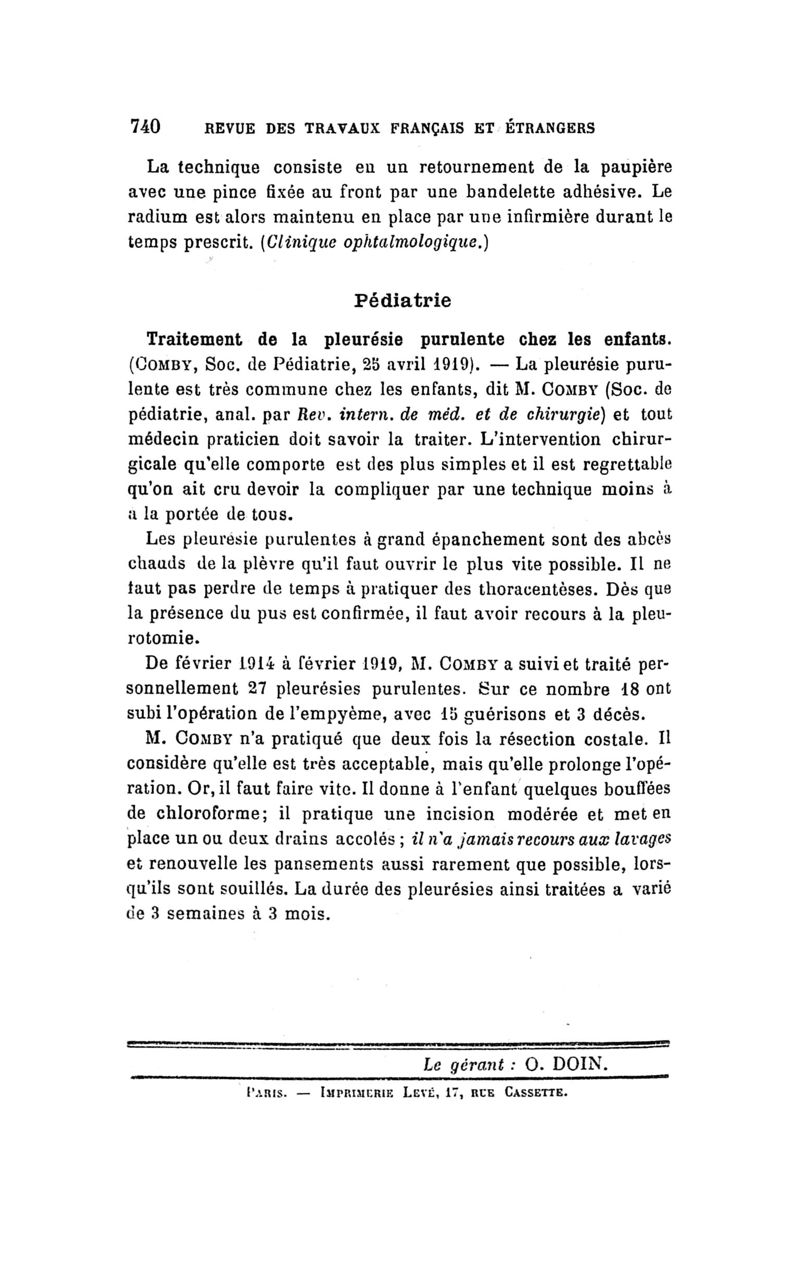 740 REVUE DES TRAVAUX FRANÇAIS ET ÉTRANGERS

La technique consiste en un retournement de la paupière avec une pince fixée au front par une bandelette adhésive. Le radium est alors maintenu en place par une infirmière durant le temps prescrit. (Clinique ophtalmologique.)

Pédiatrie

Traitement de la pleurésie purulente chez les enfants. (COMBY, Soc. de Pédiatrie, 25 avril 1919). — La pleurésie purulente est très commune chez les enfants, dit M. COMBY (Soc. de pédiatrie, anal. par Rev. intern. de méd. et de chirurgie) et tout médecin praticien doit savoir la traiter. L'intervention chirurgicale qu'elle comporte est des plus simples et il est regrettable qu'on ait cru devoir la compliquer par une technique moins à a la portée de tous.

Les pleurésie purulentes à grand épanchement sont des abcès chauds de la plèvre qu'il faut ouvrir le plus vite possible. Il ne faut pas perdre de temps à pratiquer des thoracentèses. Dès que la présence du pus est confirmée, il faut avoir recours à la pleurotomie.

De février 1914 à février 1919, M. COMBY a suivi et traité personnellement 27 pleurésies purulentes. Sur ce nombre 18 ont subi l'opération de l'empyème, avec 15 guérisons et 3 décès.

M. COMBY n'a pratiqué que deux fois la résection costale. Il considère qu'elle est très acceptable, mais qu'elle prolonge l'opération. Or, il faut faire vite. Il donne à l'enfant quelques bouffées de chloroforme; il pratique une incision modérée et met en place un ou deux drains accolés ; il n'a jamais recours aux lavages et renouvelle les pansements aussi rarement que possible, lorsqu'ils sont souillés. La durée des pleurésies ainsi traitées a varié de 3 semaines à 3 mois.

Le gérant : O. DOIN.

PARIS. — IMPRIMERIE LEVÉ, 17, RUE CASSETTE.